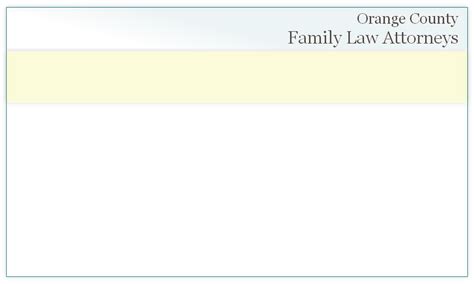 Orange County
Family Law Attorneys